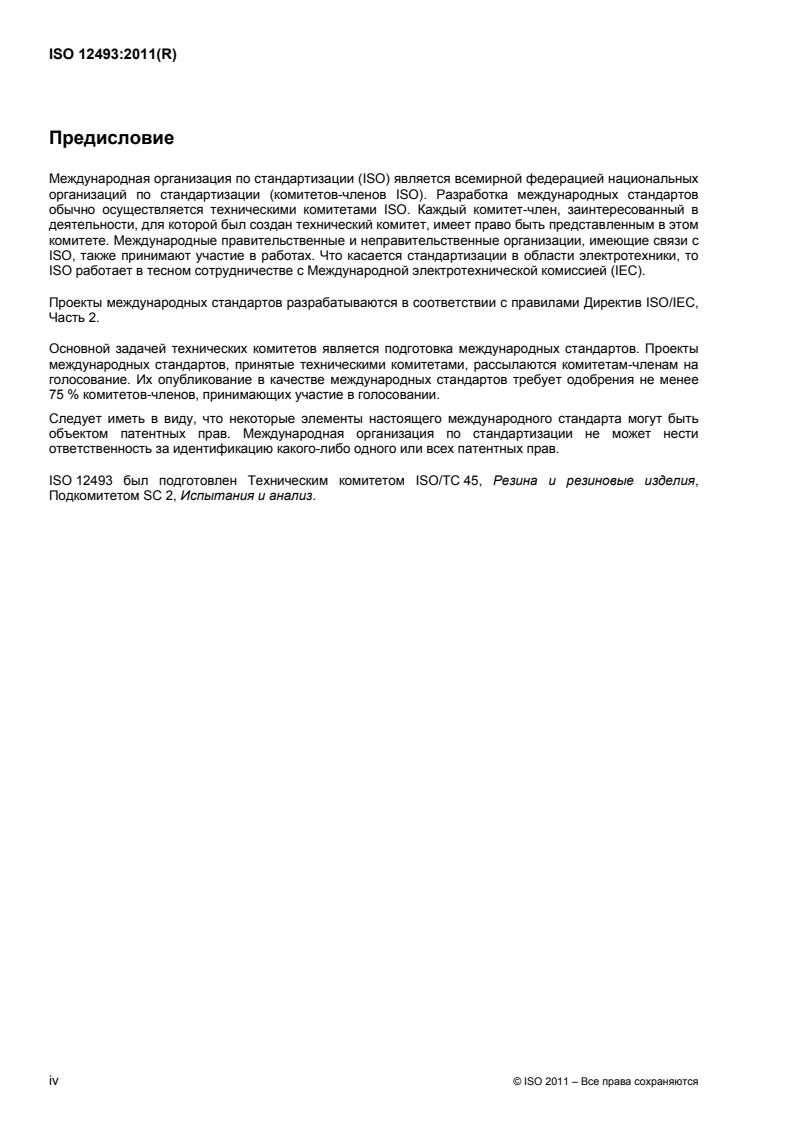 ISO 12493:2011(R)

Предисловие

Международная организация по стандартизации (ISO) является всемирной федерацией национальных организаций по стандартизации (комитетов-членов ISO). Разработка международных стандартов обычно осуществляется техническими комитетами ISO. Каждый комитет-член, заинтересованный в деятельности, для которой был создан технический комитет, имеет право быть представленным в этом комитете. Международные правительственные и неправительственные организации, имеющие связи с ISO, также принимают участие в работах. Что касается стандартизации в области электротехники, то ISO работает в тесном сотрудничестве с Международной электротехнической комиссией (IEC).

Проекты международных стандартов разрабатываются в соответствии с правилами Директив ISO/IEC, Часть 2.

Основной задачей технических комитетов является подготовка международных стандартов. Проекты международных стандартов, принятые техническими комитетами, рассылаются комитетам-членам на голосование. Их опубликование в качестве международных стандартов требует одобрения не менее 75 % комитетов-членов, принимающих участие в голосовании.

Следует иметь в виду, что некоторые элементы настоящего международного стандарта могут быть объектом патентных прав. Международная организация по стандартизации не может нести ответственность за идентификацию какого-либо одного или всех патентных прав.

ISO 12493 был подготовлен Техническим комитетом ISO/TC 45, Резина и резиновые изделия, Подкомитетом SC 2, Испытания и анализ.

iv

© ISO 2011 – Все права сохраняются